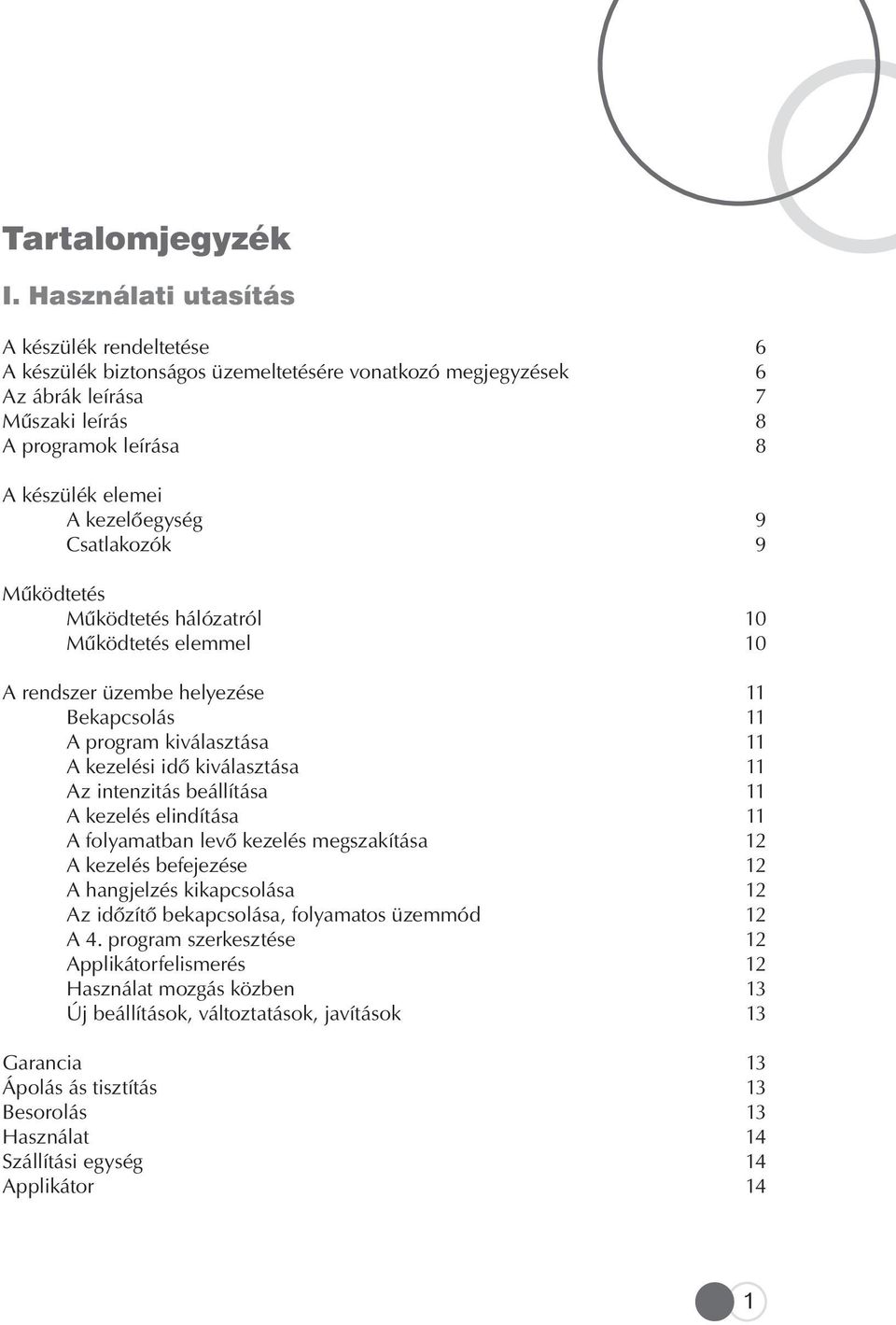 Tartalomjegyzék

I. Használati utasítás

A készülék rendeltetése 6
A készülék biztonságos üzemeltetésére vonatkozó megjegyzések 6
Az ábrák leírása 7
Műszaki leírás 8
A programok leírása 8

A készülék elemei
A kezelőegység 9
Csatlakozók 9

Működtetés
Működtetés hálózatról 10
Működtetés elemmel 10

A rendszer üzembe helyezése 11
Bekapcsolás 11
A program kiválasztása 11
A kezelési idő kiválasztása 11
Az intenzitás beállítása 11
A kezelés elindítása 11
A folyamatban levő kezelés megszakítása 12
A kezelés befejezése 12
A hangjelzés kikapcsolása 12
Az időzítő bekapcsolása, folyamatos üzemmód 12
A 4. program szerkesztése 12
Applikátorfelismerés 12
Használat mozgás közben 13
Új beállítások, változtatások, javítások 13

Garancia 13
Ápolás ás tisztítás 13
Besorolás 13
Használat 14
Szállítási egység 14
Applikátor 14

1